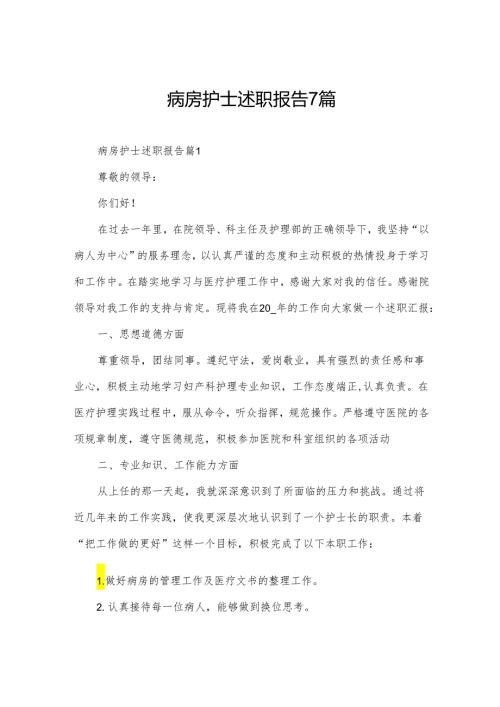 病房护士述职报告7篇

病房护士述职报告篇1

尊敬的领导：

你们好！

在过去一年里，在院领导、科主任及护理部的正确领导下，我坚持“以病人为中心”的服务理念，以认真严谨的态度和主动积极的热情投身于学习和工作中。在踏实地学习与医疗护理工作中，感谢大家对我的信任。感谢院领导对我工作的支持与肯定。现将我在20_年的工作向大家做一个述职汇报：

一、思想道德方面

尊重领导，团结同事。遵纪守法，爱岗敬业，具有强烈的责任感和事业心，积极主动地学习妇产科护理专业知识，工作态度端正，认真负责。在医疗护理实践过程中，服从命令，听众指挥，规范操作。严格遵守医院的各项规章制度，遵守医德规范，积极参加医院和科室组织的各项活动

二、专业知识、工作能力方面

从上任的那一天起，我就深深意识到了所面临的压力和挑战。通过将近几年来的工作实践，使我更深层次地认识到了一个护士长的职责。本着“把工作做的更好”这样一个目标，积极完成了以下本职工作：

1.做好病房的管理工作及医疗文书的整理工作。

2.认真接待每一位病人，能够做到换位思考。